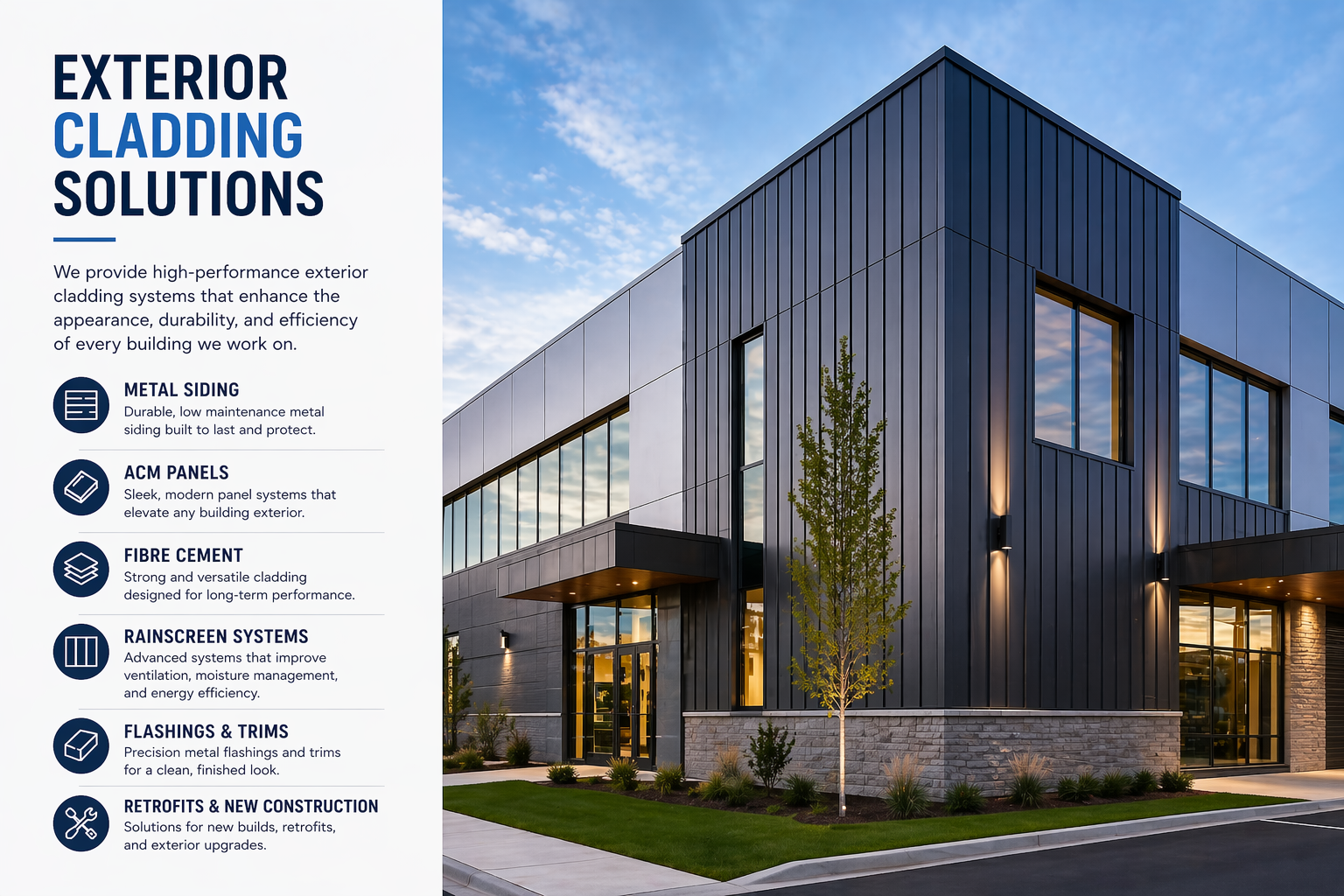 EXTERIOR
CLADDING
SOLUTIONS

We provide high-performance exterior cladding systems that enhance the appearance, durability, and efficiency of every building we work on.

METAL SIDING
Durable, low maintenance metal siding built to last and protect.

ACM PANELS
Sleek, modern panel systems that elevate any building exterior.

FIBRE CEMENT
Strong and versatile cladding designed for long-term performance.

RAINSCREEN SYSTEMS
Advanced systems that improve ventilation, moisture management, and energy efficiency.

FLASHINGS & TRIMS
Precision metal flashings and trims for a clean, finished look.

RETROFITS & NEW CONSTRUCTION
Solutions for new builds, retrofits, and exterior upgrades.